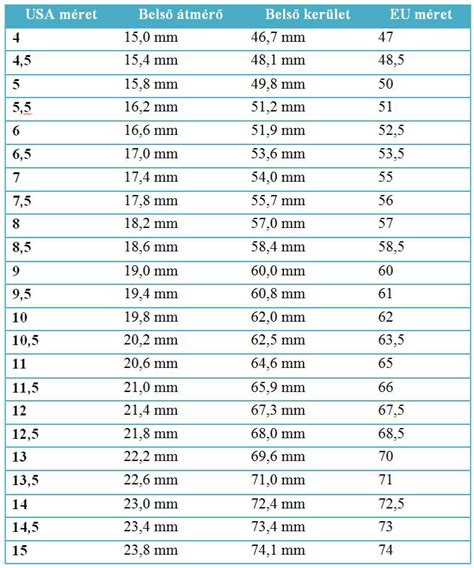 | USA méret | Belső átmérő | Belső kerület | EU méret |
|---|---|---|---|
| 4 | 15,0 mm | 46,7 mm | 47 |
| 4,5 | 15,4 mm | 48,1 mm | 48,5 |
| 5 | 15,8 mm | 49,8 mm | 50 |
| 5,5 | 16,2 mm | 51,2 mm | 51 |
| 6 | 16,6 mm | 51,9 mm | 52,5 |
| 6,5 | 17,0 mm | 53,6 mm | 53,5 |
| 7 | 17,4 mm | 54,0 mm | 55 |
| 7,5 | 17,8 mm | 55,7 mm | 56 |
| 8 | 18,2 mm | 57,0 mm | 57 |
| 8,5 | 18,6 mm | 58,4 mm | 58,5 |
| 9 | 19,0 mm | 60,0 mm | 60 |
| 9,5 | 19,4 mm | 60,8 mm | 61 |
| 10 | 19,8 mm | 62,0 mm | 62 |
| 10,5 | 20,2 mm | 62,5 mm | 63,5 |
| 11 | 20,6 mm | 64,6 mm | 65 |
| 11,5 | 21,0 mm | 65,9 mm | 66 |
| 12 | 21,4 mm | 67,3 mm | 67,5 |
| 12,5 | 21,8 mm | 68,0 mm | 68,5 |
| 13 | 22,2 mm | 69,6 mm | 70 |
| 13,5 | 22,6 mm | 71,0 mm | 71 |
| 14 | 23,0 mm | 72,4 mm | 72,5 |
| 14,5 | 23,4 mm | 73,4 mm | 73 |
| 15 | 23,8 mm | 74,1 mm | 74 |